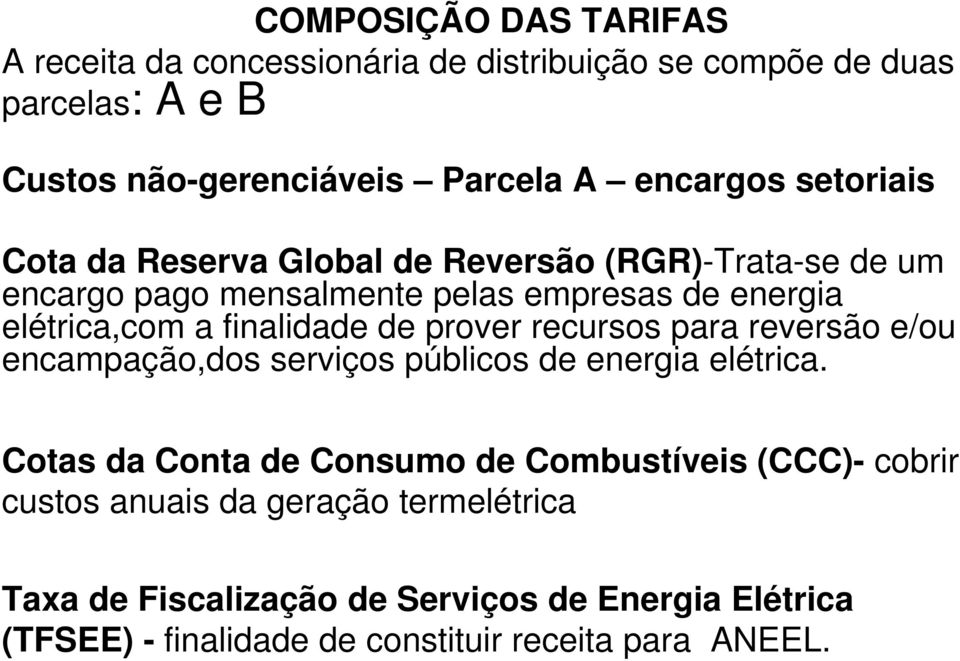 COMPOSIÇÃO DAS TARIFAS

A receita da concessionária de distribuição se compõe de duas parcelas: A e B

Custos não-gerenciáveis – Parcela A – encargos setoriais

Cota da Reserva Global de Reversão (RGR)-Trata-se de um encargo pago mensalmente pelas empresas de energia elétrica,com a finalidade de prover recursos para reversão e/ou encampação,dos serviços públicos de energia elétrica.

Cotas da Conta de Consumo de Combustíveis (CCC)- cobrir custos anuais da geração termelétrica

Taxa de Fiscalização de Serviços de Energia Elétrica (TFSEE) - finalidade de constituir receita para ANEEL.